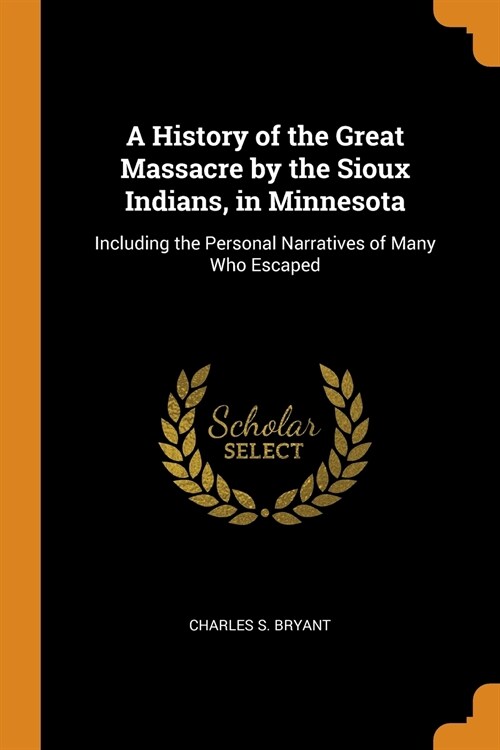 A History of the Great Massacre by the Sioux Indians, in Minnesota

Including the Personal Narratives of Many Who Escaped

Scholar
SELECT

CHARLES S. BRYANT